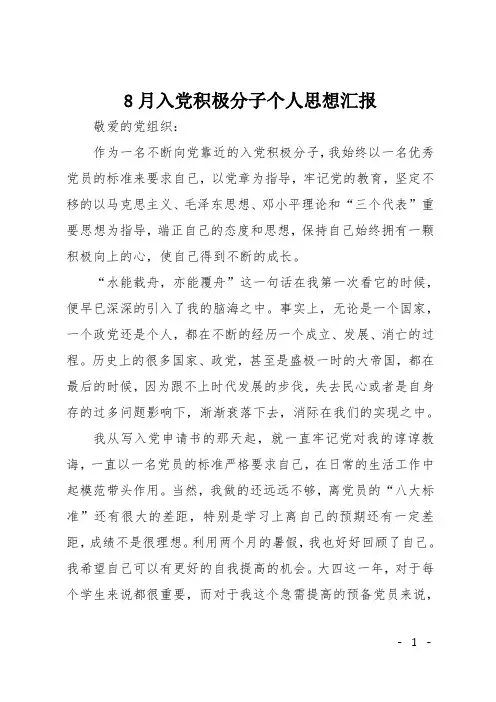 8月入党积极分子个人思想汇报

敬爱的党组织：

作为一名不断向党靠近的入党积极分子，我始终以一名优秀党员的标准来要求自己，以党章为指导，牢记党的教育，坚定不移的以马克思主义、毛泽东思想、邓小平理论和“三个代表”重要思想为指导，端正自己的态度和思想，保持自己始终拥有一颗积极向上的心，使自己得到不断的成长。

“水能载舟，亦能覆舟”这一句话在我第一次看它的时候，便早已深深的引入了我的脑海之中。事实上，无论是一个国家，一个政党还是个人，都在不断的经历一个成立、发展、消亡的过程。历史上的很多国家、政党，甚至是盛极一时的大帝国，都在最后的时候，因为跟不上时代发展的步伐，失去民心或者是自身存的过多问题影响下，渐渐衰落下去，消际在我们的实现之中。

我从写入党申请书的那天起，就一直牢记党对我的谆谆教诲，一直以一名党员的标准严格要求自己，在日常的生活工作中起模范带头作用。当然，我做的还远远不够，离党员的“八大标准”还有很大的差距，特别是学习上离自己的预期还有一定差距，成绩不是很理想。利用两个月的暑假，我也好好回顾了自己。我希望自己可以有更好的自我提高的机会。大四这一年，对于每个学生来说都很重要，而对于我这个急需提高的预备党员来说，

- 1 -